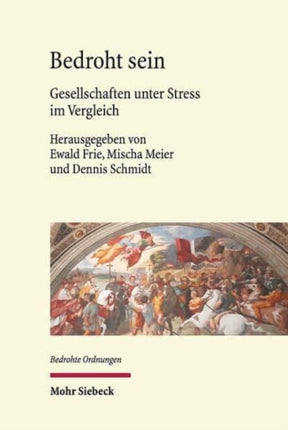 Bedroht sein

Gesellschaften unter Stress im Vergleich

Herausgegeben von Ewald Frie, Mischa Meier und Dennis Schmidt

Bedrohte Ordnungen

Mohr Siebeck